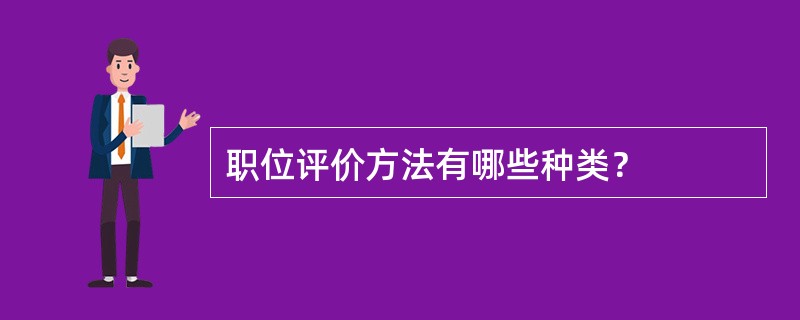 职位评价方法有哪些种类?